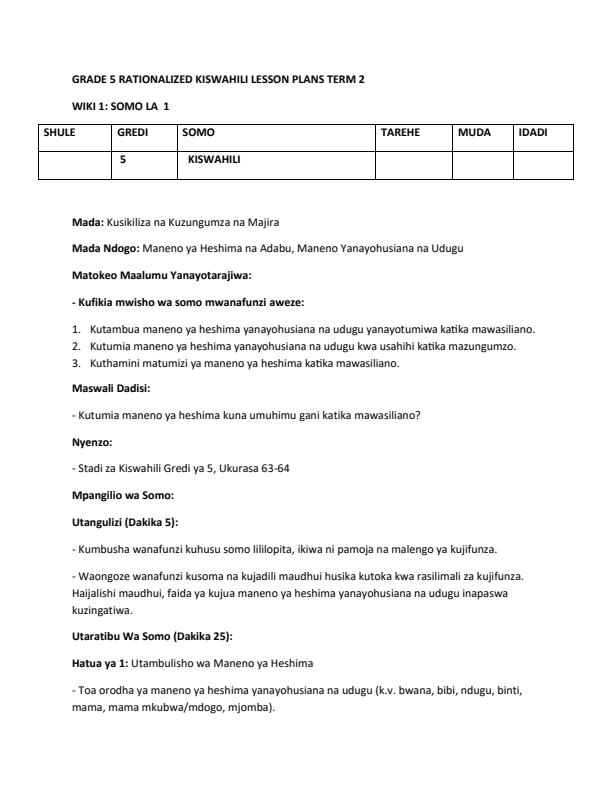 GRADE 5 RATIONALIZED KISWAHILI LESSON PLANS TERM 2

WIKI 1: SOMO LA 1

| SHULE | GREDI | SOMO | TAREHE | MUDA | IDADI |
|---|---|---|---|---|---|
| | 5 | KISWAHILI | | | |

Mada: Kusikiliza na Kuzungumza na Majira

Mada Ndogo: Maneno ya Heshima na Adabu, Maneno Yanayohusiana na Udugu

Matokeo Maalumu Yanayotarajiwa:

- Kufikia mwisho wa somo mwanafunzi aweze:

1. Kutambua maneno ya heshima yanayohusiana na udugu yanayotumiwa katika mawasiliano.
2. Kutumia maneno ya heshima yanayohusiana na udugu kwa usahihi katika mazungumzo.
3. Kuthamini matumizi ya maneno ya heshima katika mawasiliano.

Maswali Dadisi:

- Kutumia maneno ya heshima kuna umuhimu gani katika mawasiliano?

Nyenzo:

- Stadi za Kiswahili Gredi ya 5, Ukurasa 63-64

Mpangilio wa Somo:

Utangulizi (Dakika 5):

- Kumbusha wanafunzi kuhusu somo lililopita, ikiwa ni pamoja na malengo ya kujifunza.

- Waongoze wanafunzi kusoma na kujadili maudhui husika kutoka kwa rasilimali za kujifunza. Haijalishi maudhui, faida ya kujua maneno ya heshima yanayohusiana na udugu inapaswa kuzingatiwa.

Utaratibu Wa Somo (Dakika 25):

Hatua ya 1: Utambulisho wa Maneno ya Heshima

- Toa orodha ya maneno ya heshima yanayohusiana na udugu (k.v. bwana, bibi, ndugu, binti, mama, mama mkubwa/mdogo, mjomba).